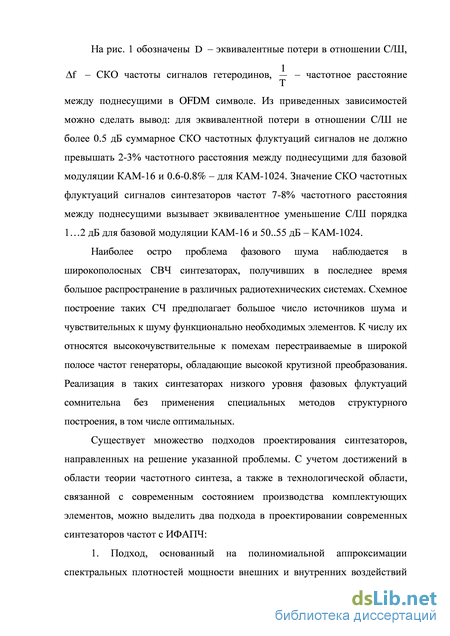 На рис. 1 обозначены D – эквивалентные потери в отношении С/Ш, $\Delta f$ – СКО частоты сигналов гетеродинов, $\frac{1}{T}$ – частотное расстояние между поднесущими в OFDM символе. Из приведенных зависимостей можно сделать вывод: для эквивалентной потери в отношении С/Ш не более 0.5 дБ суммарное СКО частотных флуктуаций сигналов не должно превышать 2-3% частотного расстояния между поднесущими для базовой модуляции КАМ-16 и 0.6-0.8% – для КАМ-1024. Значение СКО частотных флуктуаций сигналов синтезаторов частот 7-8% частотного расстояния между поднесущими вызывает эквивалентное уменьшение С/Ш порядка 1…2 дБ для базовой модуляции КАМ-16 и 50..55 дБ – КАМ-1024.

Наиболее остро проблема фазового шума наблюдается в широкополосных СВЧ синтезаторах, получивших в последнее время большое распространение в различных радиотехнических системах. Схемное построение таких СЧ предполагает большое число источников шума и чувствительных к шуму функционально необходимых элементов. К числу их относятся высокочувствительные к помехам перестраиваемые в широкой полосе частот генераторы, обладающие высокой крутизной преобразования. Реализация в таких синтезаторах низкого уровня фазовых флуктуаций сомнительна без применения специальных методов структурного построения, в том числе оптимальных.

Существует множество подходов проектирования синтезаторов, направленных на решение указанной проблемы. С учетом достижений в области теории частотного синтеза, а также в технологической области, связанной с современным состоянием производства комплектующих элементов, можно выделить два подхода в проектировании современных синтезаторов частот с ИФАПЧ:

1. Подход, основанный на полиномиальной аппроксимации спектральных плотностей мощности внешних и внутренних воздействий

dsLib.net
библиотека диссертаций